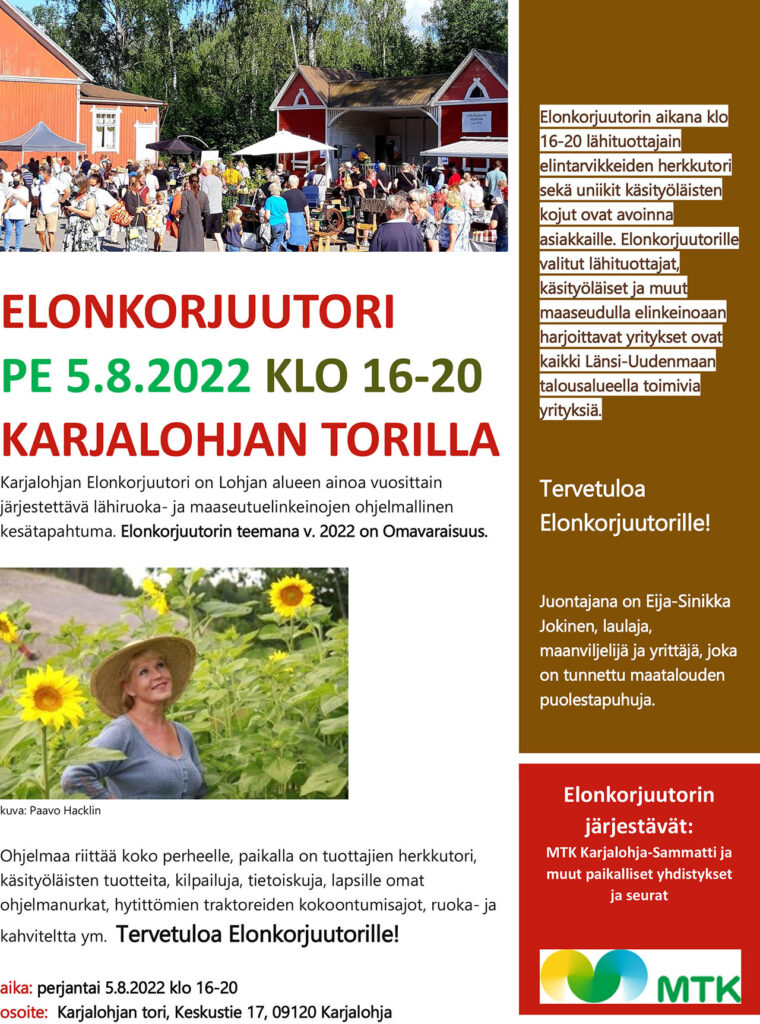 ELONKORJUUTORI

PE 5.8.2022 KLO 16-20

KARJALOHJAN TORILLA

Karjalohjan Elonkorjuutori on Lohjan alueen ainoa vuosittain järjestettävä lähiruoka- ja maaseutuelinkeinojen ohjelmallinen kesätapahtuma. Elonkorjuutorin teemana v. 2022 on Omavaraisuus.

kuva: Paavo Hacklin

Ohjelmaa riittää koko perheelle, paikalla on tuottajien herkkutori, käsityöläisten tuotteita, kilpailuja, tietoiskuja, lapsille omat ohjelmanurkat, hytittömien traktoreiden kokoontumisajot, ruoka- ja kahviteltta ym. Tervetuloa Elonkorjuutorille!

aika: perjantai 5.8.2022 klo 16-20
osoite: Karjalohjan tori, Keskustie 17, 09120 Karjalohja

Elonkorjuutorin aikana klo 16-20 lähituottajain elintarvikkeiden herkkutori sekä uniikit käsityöläisten kojut ovat avoinna asiakkaille. Elonkorjuutorille valitut lähituottajat, käsityöläiset ja muut maaseudulla elinkeinoaan harjoittavat yritykset ovat kaikki Länsi-Uudenmaan talousalueella toimivia yrityksiä.

Tervetuloa Elonkorjuutorille!

Juontajana on Eija-Sinikka Jokinen, laulaja, maanviljelijä ja yrittäjä, joka on tunnettu maatalouden puolestapuhuja.

Elonkorjuutorin järjestävät:
MTK Karjalohja-Sammatti ja muut paikalliset yhdistykset ja seurat

MTK